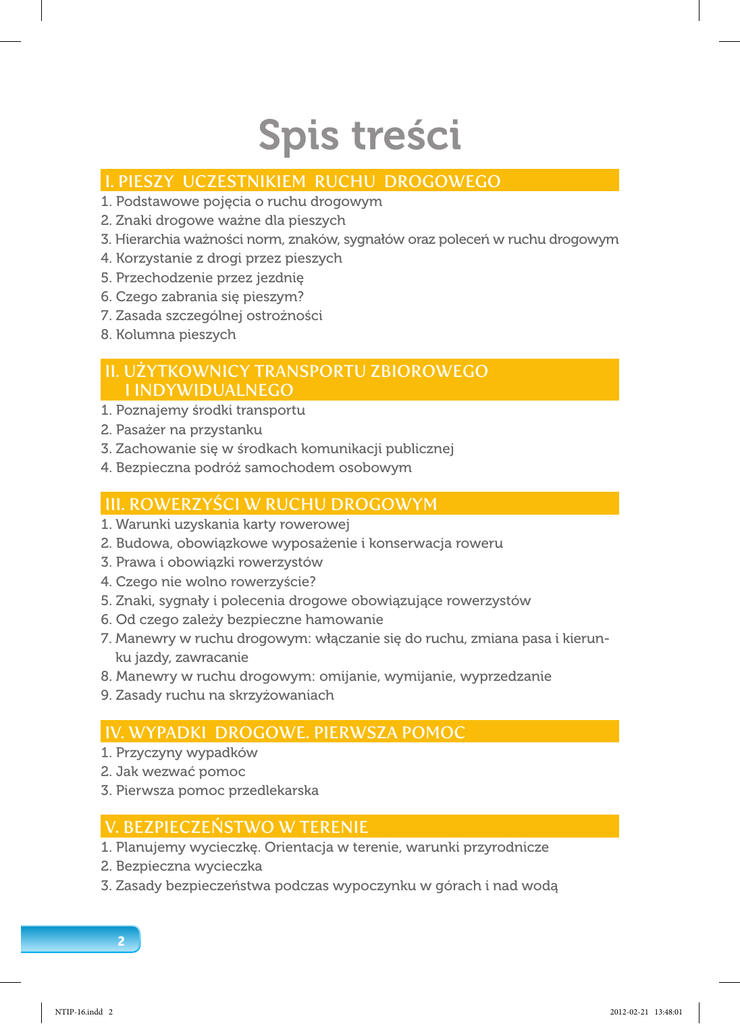 Spis treści

I. PIESZY UCZESTNIKIEM RUCHU DROGOWEGO
1. Podstawowe pojęcia o ruchu drogowym
2. Znaki drogowe ważne dla pieszych
3. Hierarchia ważności norm, znaków, sygnałów oraz poleceń w ruchu drogowym
4. Korzystanie z drogi przez pieszych
5. Przechodzenie przez jezdnię
6. Czego zabrania się pieszym?
7. Zasada szczególnej ostrożności
8. Kolumna pieszych

II. UŻYTKOWNICY TRANSPORTU ZBIOROWEGO I INDYWIDUALNEGO
1. Poznajemy środki transportu
2. Pasażer na przystanku
3. Zachowanie się w środkach komunikacji publicznej
4. Bezpieczna podróż samochodem osobowym

III. ROWERZYŚCI W RUCHU DROGOWYM
1. Warunki uzyskania karty rowerowej
2. Budowa, obowiązkowe wyposażenie i konserwacja roweru
3. Prawa i obowiązki rowerzystów
4. Czego nie wolno rowerzyście?
5. Znaki, sygnały i polecenia drogowe obowiązujące rowerzystów
6. Od czego zależy bezpieczne hamowanie
7. Manewry w ruchu drogowym: włączanie się do ruchu, zmiana pasa i kierunku jazdy, zawracanie
8. Manewry w ruchu drogowym: omijanie, wymijanie, wyprzedzanie
9. Zasady ruchu na skrzyżowaniach

IV. WYPADKI DROGOWE. PIERWSZA POMOC
1. Przyczyny wypadków
2. Jak wezwać pomoc
3. Pierwsza pomoc przedlekarska

V. BEZPIECZEŃSTWO W TERENIE
1. Planujemy wycieczkę. Orientacja w terenie, warunki przyrodnicze
2. Bezpieczna wycieczka
3. Zasady bezpieczeństwa podczas wypoczynku w górach i nad wodą

2

NTIP-16.indd 2
2012-02-21 13:48:01